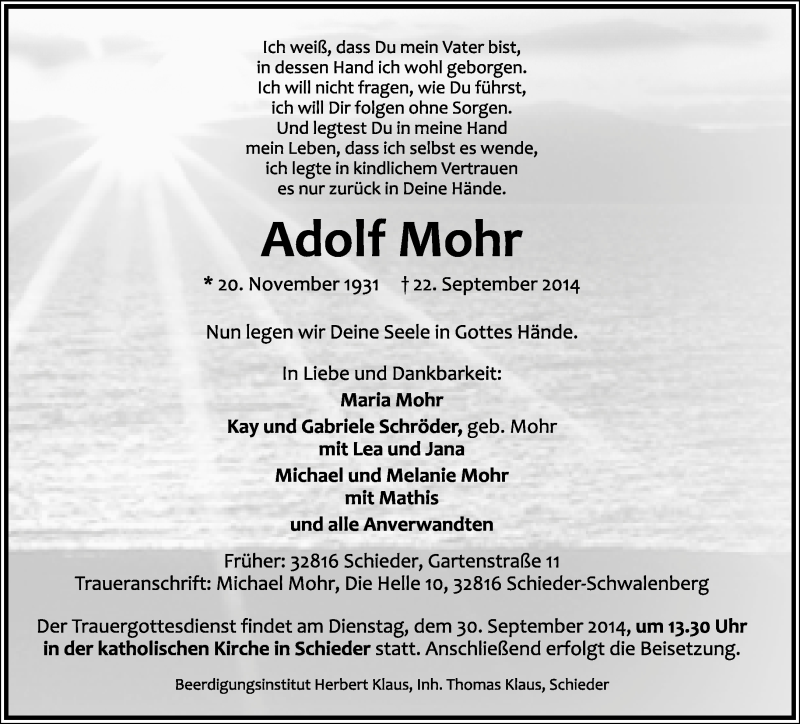 Ich weiß, dass Du mein Vater bist,
in dessen Hand ich wohl geborgen.
Ich will nicht fragen, wie Du führst,
ich will Dir folgen ohne Sorgen.
Und legtest Du in meine Hand
mein Leben, dass ich selbst es wende,
ich legte in kindlichem Vertrauen
es nur zurück in Deine Hände.

Adolf Mohr

* 20. November 1931 † 22. September 2014

Nun legen wir Deine Seele in Gottes Hände.

In Liebe und Dankbarkeit:
Maria Mohr
Kay und Gabriele Schröder, geb. Mohr
mit Lea und Jana
Michael und Melanie Mohr
mit Mathis
und alle Anverwandten

Früher: 32816 Schieder, Gartenstraße 11
Traueranschrift: Michael Mohr, Die Helle 10, 32816 Schieder-Schwalenberg

Der Trauergottesdienst findet am Dienstag, dem 30. September 2014, um 13.30 Uhr in der katholischen Kirche in Schieder statt. Anschließend erfolgt die Beisetzung.

Beerdigungsinstitut Herbert Klaus, Inh. Thomas Klaus, Schieder